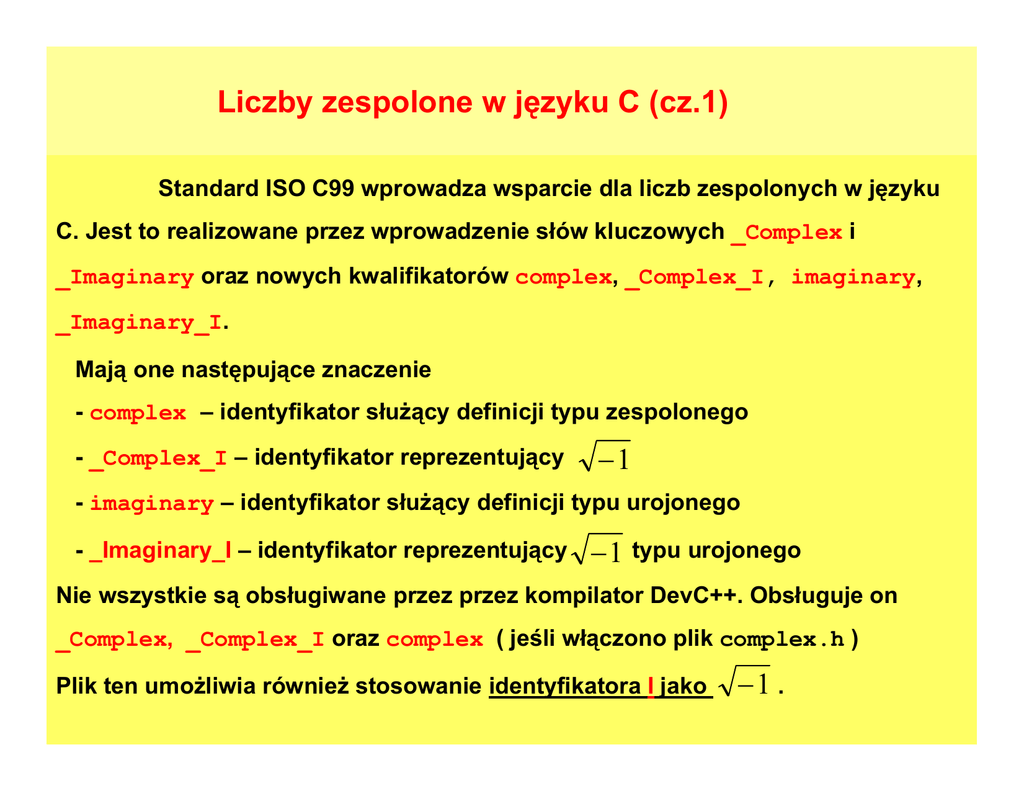 Liczby zespolone w języku C (cz.1)

Standard ISO C99 wprowadza wsparcie dla liczb zespolonych w języku C. Jest to realizowane przez wprowadzenie słów kluczowych _Complex i _Imaginary oraz nowych kwalifikatorów complex, _Complex_I, imaginary, _Imaginary_I.

Mają one następujące znaczenie

- complex – identyfikator służący definicji typu zespolonego

- _Complex_I – identyfikator reprezentujący $\sqrt{-1}$

- imaginary – identyfikator służący definicji typu urojonego

- _Imaginary_I – identyfikator reprezentujący $\sqrt{-1}$ typu urojonego

Nie wszystkie są obsługiwane przez przez kompilator DevC++. Obsługuje on _Complex, _Complex_I oraz complex ( jeśli włączono plik complex.h )

Plik ten umożliwia również stosowanie identyfikatora I jako $\sqrt{-1}$ .